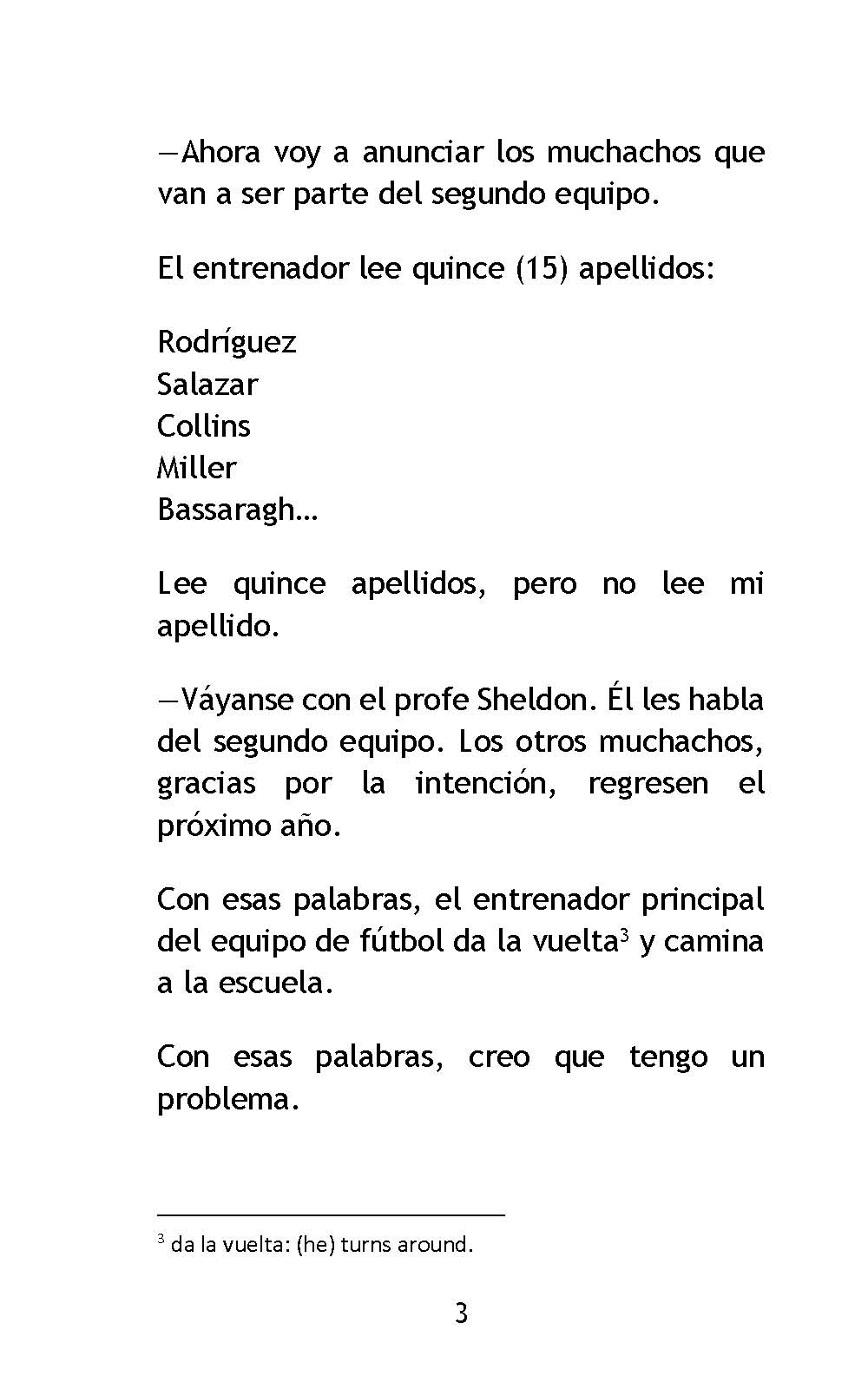 —Ahora voy a anunciar los muchachos que van a ser parte del segundo equipo.

El entrenador lee quince (15) apellidos:

Rodríguez
Salazar
Collins
Miller
Bassaragh…

Lee quince apellidos, pero no lee mi apellido.

—Váyanse con el profe Sheldon. Él les habla del segundo equipo. Los otros muchachos, gracias por la intención, regresen el próximo año.

Con esas palabras, el entrenador principal del equipo de fútbol da la vuelta$^3$ y camina a la escuela.

Con esas palabras, creo que tengo un problema.

$^3$ da la vuelta: (he) turns around.

3